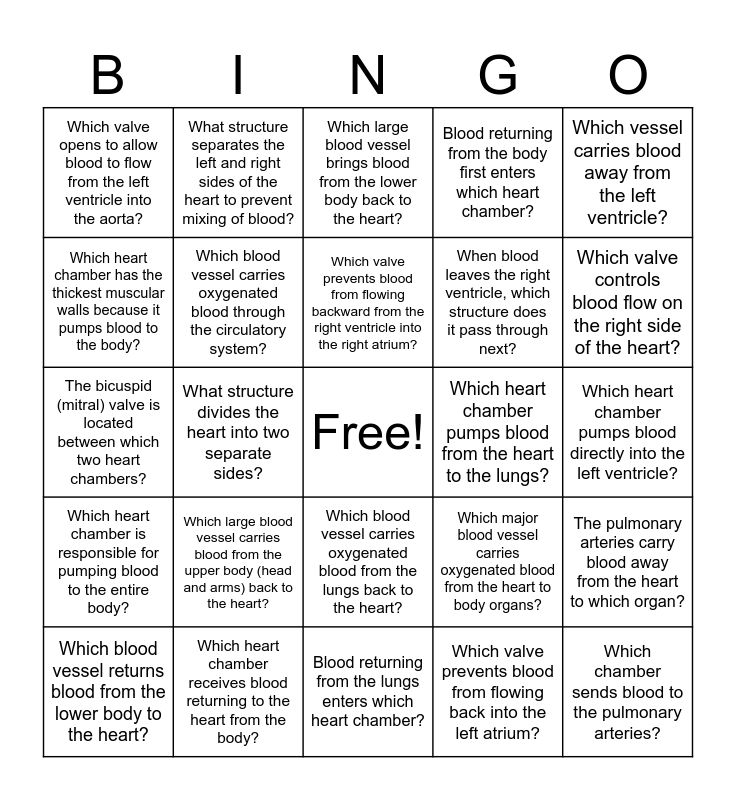 | B | I | N | G | O |
|---|---|---|---|---|
| Which valve opens to allow blood to flow from the left ventricle into the aorta? | What structure separates the left and right sides of the heart to prevent mixing of blood? | Which large blood vessel brings blood from the lower body back to the heart? | Blood returning from the body first enters which heart chamber? | Which vessel carries blood away from the left ventricle? |
| Which heart chamber has the thickest muscular walls because it pumps blood to the body? | Which blood vessel carries oxygenated blood through the circulatory system? | Which valve prevents blood from flowing backward from the right ventricle into the right atrium? | When blood leaves the right ventricle, which structure does it pass through next? | Which valve controls blood flow on the right side of the heart? |
| The bicuspid (mitral) valve is located between which two heart chambers? | What structure divides the heart into two separate sides? | Free! | Which heart chamber pumps blood from the heart to the lungs? | Which heart chamber pumps blood directly into the left ventricle? |
| Which heart chamber is responsible for pumping blood to the entire body? | Which large blood vessel carries blood from the upper body (head and arms) back to the heart? | Which blood vessel carries oxygenated blood from the lungs back to the heart? | Which major blood vessel carries oxygenated blood from the heart to body organs? | The pulmonary arteries carry blood away from the heart to which organ? |
| Which blood vessel returns blood from the lower body to the heart? | Which heart chamber receives blood returning to the heart from the body? | Blood returning from the lungs enters which heart chamber? | Which valve prevents blood from flowing back into the left atrium? | Which chamber sends blood to the pulmonary arteries? |